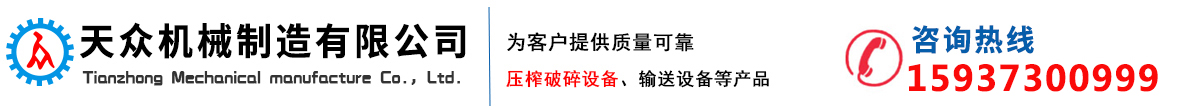 天众机械制造有限公司
Tianzhong Mechanical manufacture Co., Ltd.

为客户提供质量可靠
压榨破碎设备、输送设备等产品

咨询热线
15937300999